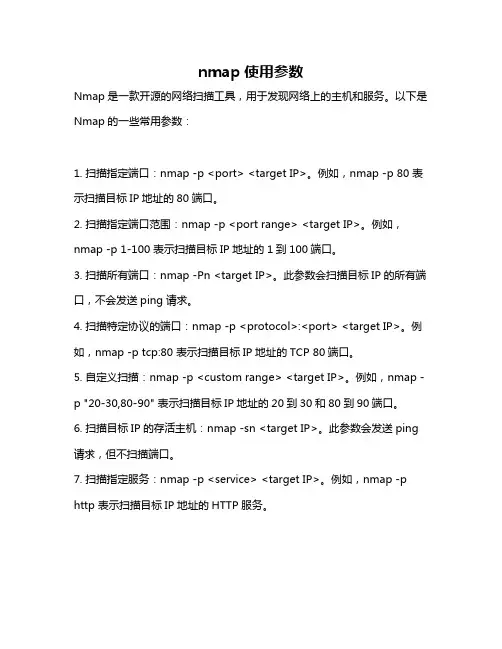 nmap 使用参数

Nmap 是一款开源的网络扫描工具，用于发现网络上的主机和服务。以下是 Nmap 的一些常用参数：

1. 扫描指定端口：nmap -p <port> <target IP>。例如，nmap -p 80 表示扫描目标 IP 地址的 80 端口。

2. 扫描指定端口范围：nmap -p <port range> <target IP>。例如，nmap -p 1-100 表示扫描目标 IP 地址的 1 到 100 端口。

3. 扫描所有端口：nmap -Pn <target IP>。此参数会扫描目标 IP 的所有端口，不会发送 ping 请求。

4. 扫描特定协议的端口：nmap -p <protocol>:<port> <target IP>。例如，nmap -p tcp:80 表示扫描目标 IP 地址的 TCP 80 端口。

5. 自定义扫描：nmap -p <custom range> <target IP>。例如，nmap -p "20-30,80-90" 表示扫描目标 IP 地址的 20 到 30 和 80 到 90 端口。

6. 扫描目标 IP 的存活主机：nmap -sn <target IP>。此参数会发送 ping 请求，但不扫描端口。

7. 扫描指定服务：nmap -p <service> <target IP>。例如，nmap -p http 表示扫描目标 IP 地址的 HTTP 服务。